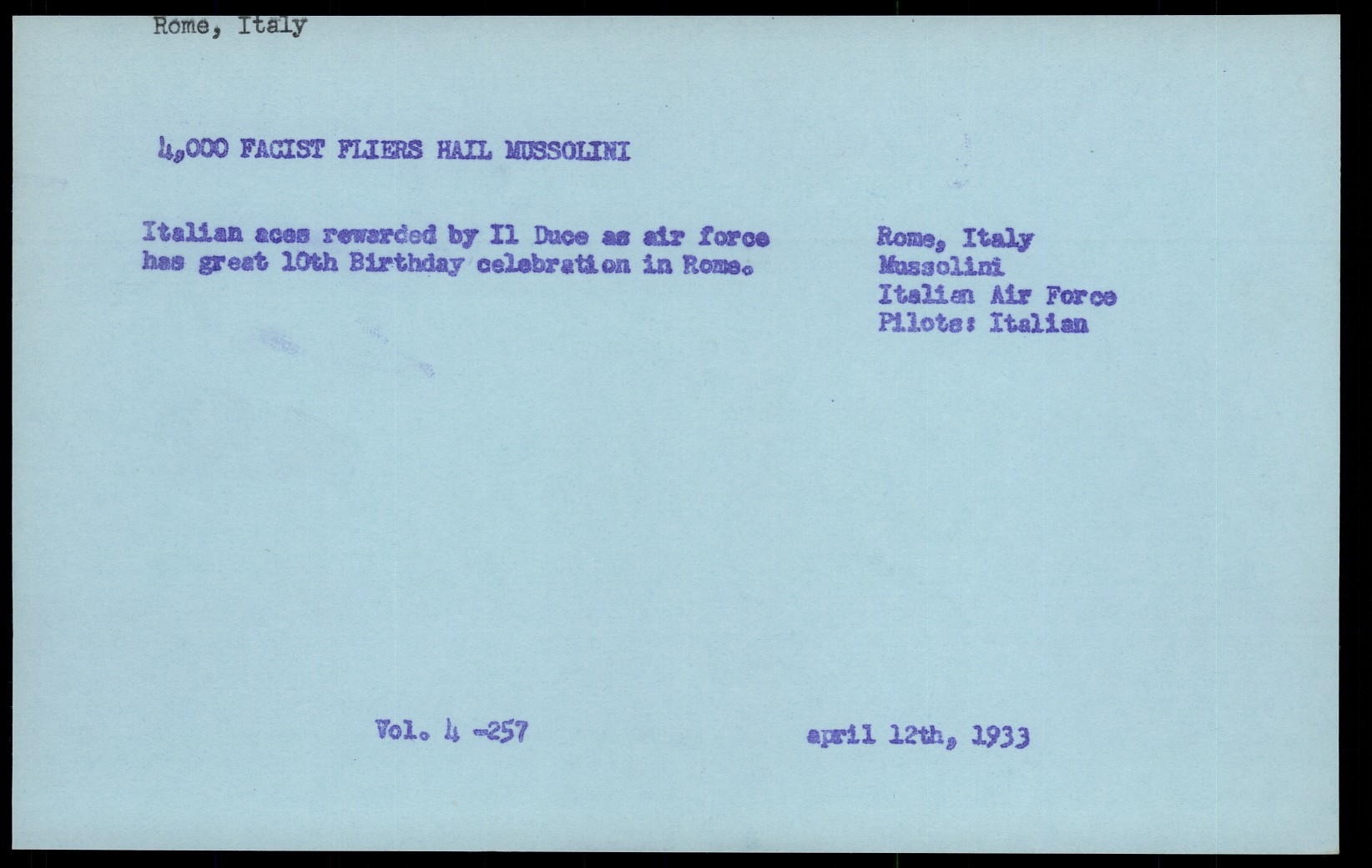 Rome, Italy

4,000 FACIST FLIERS HAIL MUSSOLINI

Italian aces rewarded by Il Duce as air force has great 10th Birthday celebration in Rome.

Rome, Italy
Mussolini
Italian Air Force
Pilots: Italian

Vol. 4 -257

april 12th, 1933